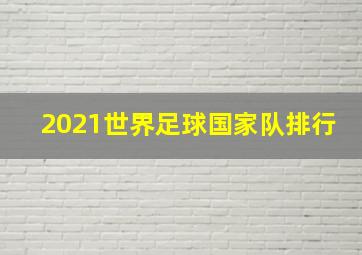 2021世界足球国家队排行